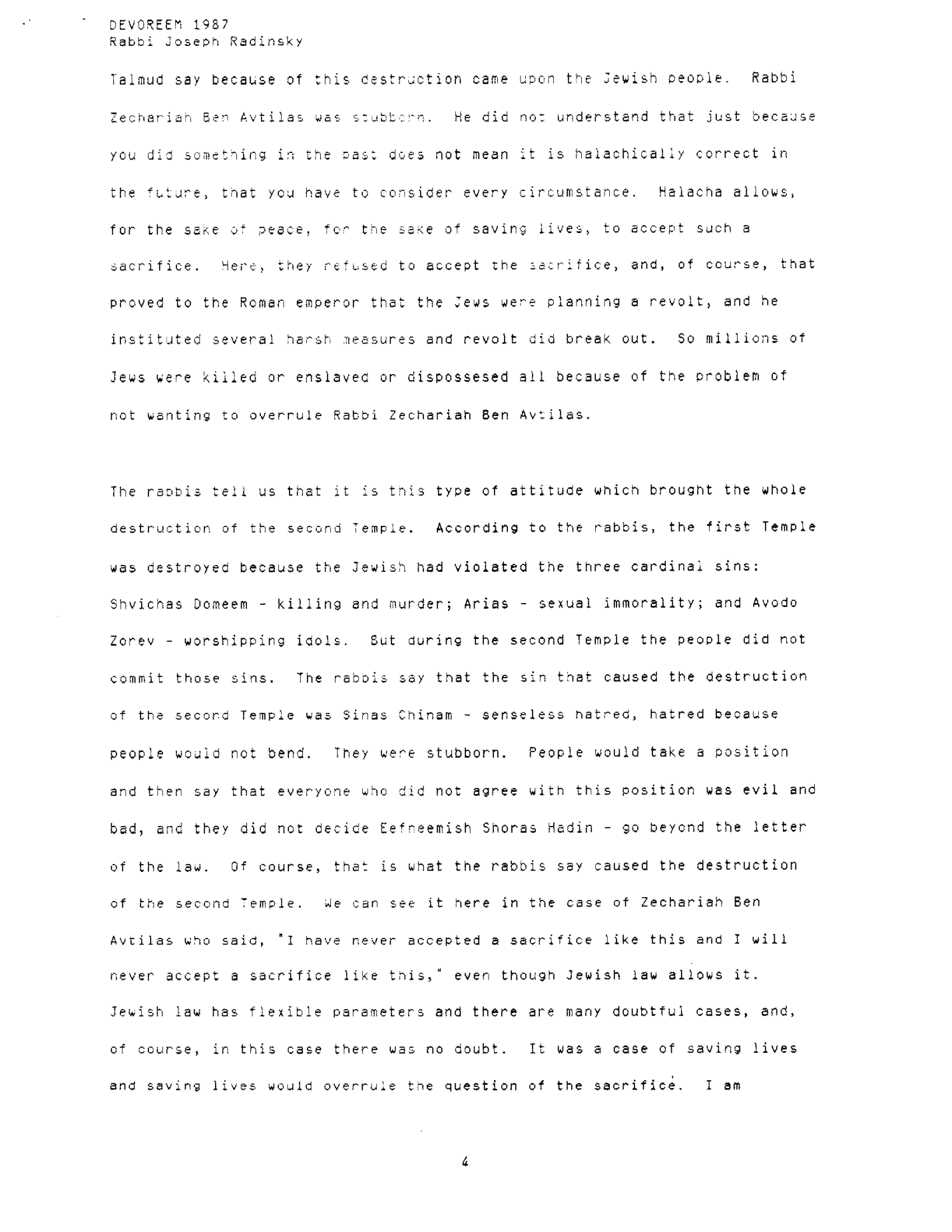 DEVOREEM 1987
Rabbi Joseph Radinsky

Talmud say because of this destruction came upon the Jewish people. Rabbi Zechariah Ben Avtilas was stubborn. He did not understand that just because you did something in the past does not mean it is halachically correct in the future, that you have to consider every circumstance. Halacha allows, for the sake of peace, for the sake of saving lives, to accept such a sacrifice. Here, they refused to accept the sacrifice, and, of course, that proved to the Roman emperor that the Jews were planning a revolt, and he instituted several harsh measures and revolt did break out. So millions of Jews were killed or enslaved or dispossesed all because of the problem of not wanting to overrule Rabbi Zechariah Ben Avtilas.

The rabbis tell us that it is this type of attitude which brought the whole destruction of the second Temple. According to the rabbis, the first Temple was destroyed because the Jewish had violated the three cardinal sins: Shvichas Domeem - killing and murder; Arias - sexual immorality; and Avodo Zorev - worshipping idols. But during the second Temple the people did not commit those sins. The rabbis say that the sin that caused the destruction of the second Temple was Sinas Chinam - senseless hatred, hatred because people would not bend. They were stubborn. People would take a position and then say that everyone who did not agree with this position was evil and bad, and they did not decide Eefneemish Shoras Hadin - go beyond the letter of the law. Of course, that is what the rabbis say caused the destruction of the second Temple. We can see it here in the case of Zechariah Ben Avtilas who said, "I have never accepted a sacrifice like this and I will never accept a sacrifice like this," even though Jewish law allows it. Jewish law has flexible parameters and there are many doubtful cases, and, of course, in this case there was no doubt. It was a case of saving lives and saving lives would overrule the question of the sacrifice. I am

4